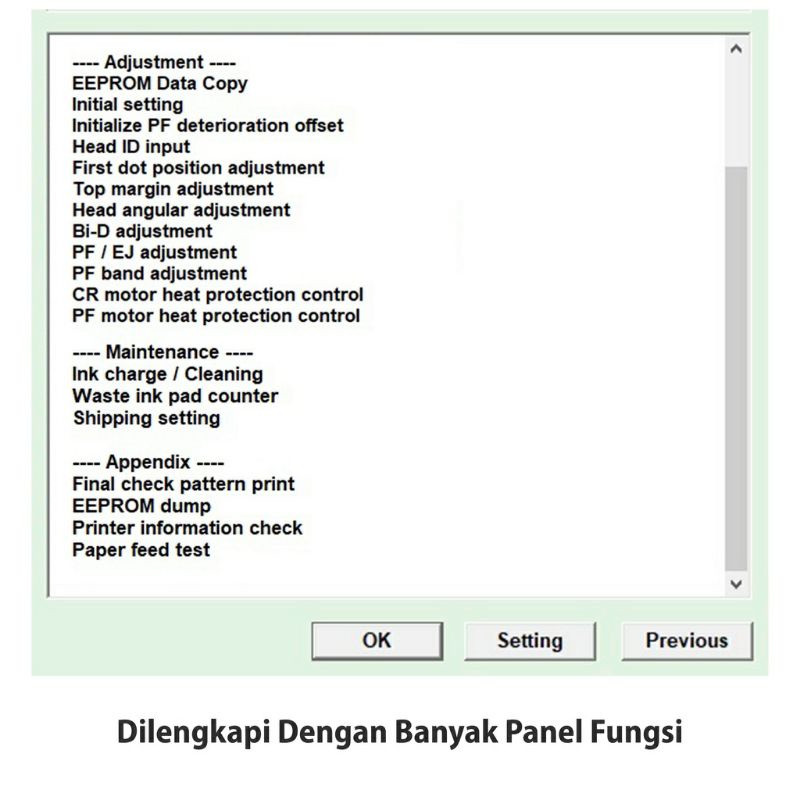 ---- Adjustment ----
EEPROM Data Copy
Initial setting
Initialize PF deterioration offset
Head ID input
First dot position adjustment
Top margin adjustment
Head angular adjustment
Bi-D adjustment
PF / EJ adjustment
PF band adjustment
CR motor heat protection control
PF motor heat protection control

---- Maintenance ----
Ink charge / Cleaning
Waste ink pad counter
Shipping setting

---- Appendix ----
Final check pattern print
EEPROM dump
Printer information check
Paper feed test

OK
Setting
Previous

Dilengkapi Dengan Banyak Panel Fungsi